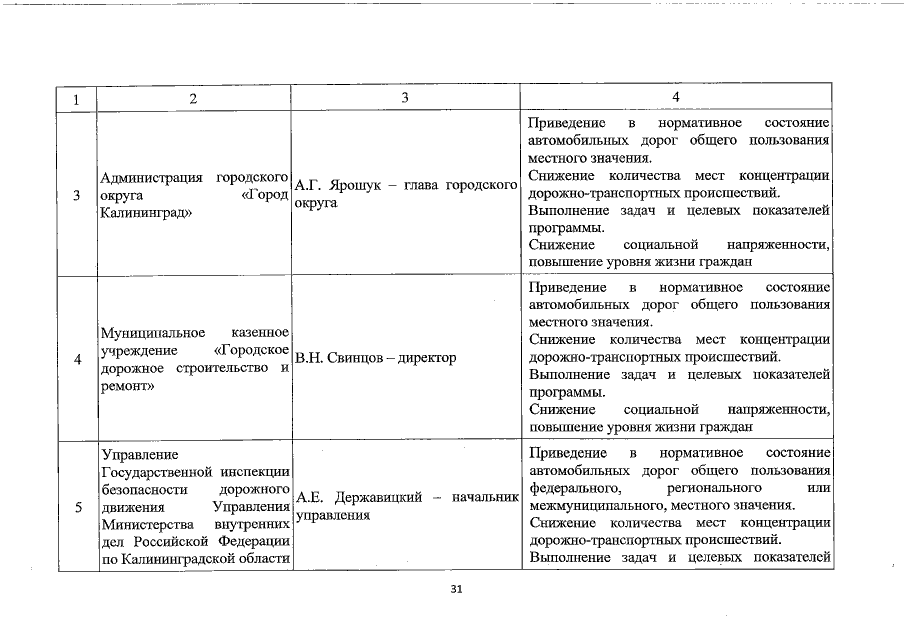 | 1 | 2 | 3 | 4 |
|---|---|---|---|
| 3 | Администрация городского округа «Город Калининград» | А.Г. Ярошук – глава городского округа | Приведение в нормативное состояние автомобильных дорог общего пользования местного значения. Снижение количества мест концентрации дорожно-транспортных происшествий. Выполнение задач и целевых показателей программы. Снижение социальной напряженности, повышение уровня жизни граждан |
| 4 | Муниципальное казенное учреждение «Городское дорожное строительство и ремонт» | В.Н. Свинцов – директор | Приведение в нормативное состояние автомобильных дорог общего пользования местного значения. Снижение количества мест концентрации дорожно-транспортных происшествий. Выполнение задач и целевых показателей программы. Снижение социальной напряженности, повышение уровня жизни граждан |
| 5 | Управление Государственной инспекции безопасности дорожного движения Управления Министерства внутренних дел Российской Федерации по Калининградской области | А.Е. Державицкий – начальник управления | Приведение в нормативное состояние автомобильных дорог общего пользования федерального, регионального или межмуниципального, местного значения. Снижение количества мест концентрации дорожно-транспортных происшествий. Выполнение задач и целевых показателей |

31